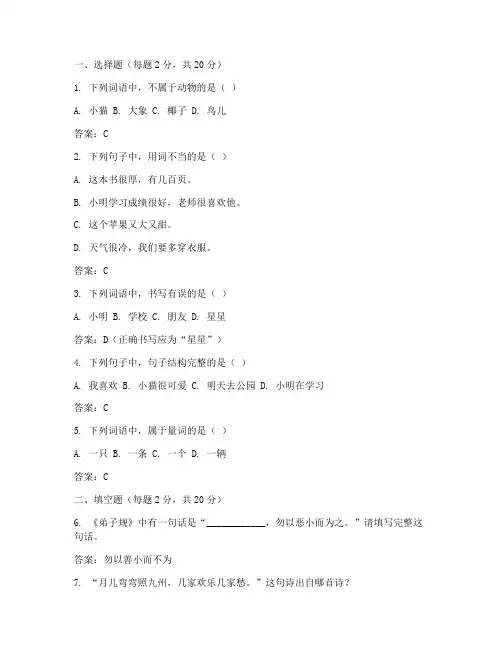 一、选择题（每题 2 分，共 20 分）

1. 下列词语中，不属于动物的是（ ）

A. 小猫 B. 大象 C. 椰子 D. 鸟儿

答案：C

2. 下列句子中，用词不当的是（ ）

A. 这本书很厚，有几百页。

B. 小明学习成绩很好，老师很喜欢他。

C. 这个苹果又大又甜。

D. 天气很冷，我们要多穿衣服。

答案：C

3. 下列词语中，书写有误的是（ ）

A. 小明 B. 学校 C. 朋友 D. 星星

答案：D（正确书写应为“星星”）

4. 下列句子中，句子结构完整的是（ ）

A. 我喜欢 B. 小猫很可爱 C. 明天去公园 D. 小明在学习

答案：C

5. 下列词语中，属于量词的是（ ）

A. 一只 B. 一条 C. 一个 D. 一辆

答案：C

二、填空题（每题 2 分，共 20 分）

6. 《弟子规》中有一句话是“____________，勿以恶小而为之。”请填写完整这句话。

答案：勿以善小而不为

7. “月儿弯弯照九州，几家欢乐几家愁。”这句诗出自哪首诗？